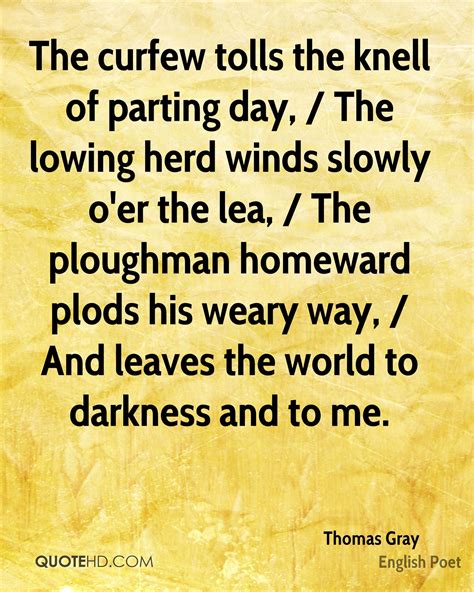 The curfew tolls the knell of parting day, / The lowing herd winds slowly o'er the lea, / The ploughman homeward plods his weary way, / And leaves the world to darkness and to me.

Thomas Gray
English Poet

QUOTEHD.COM